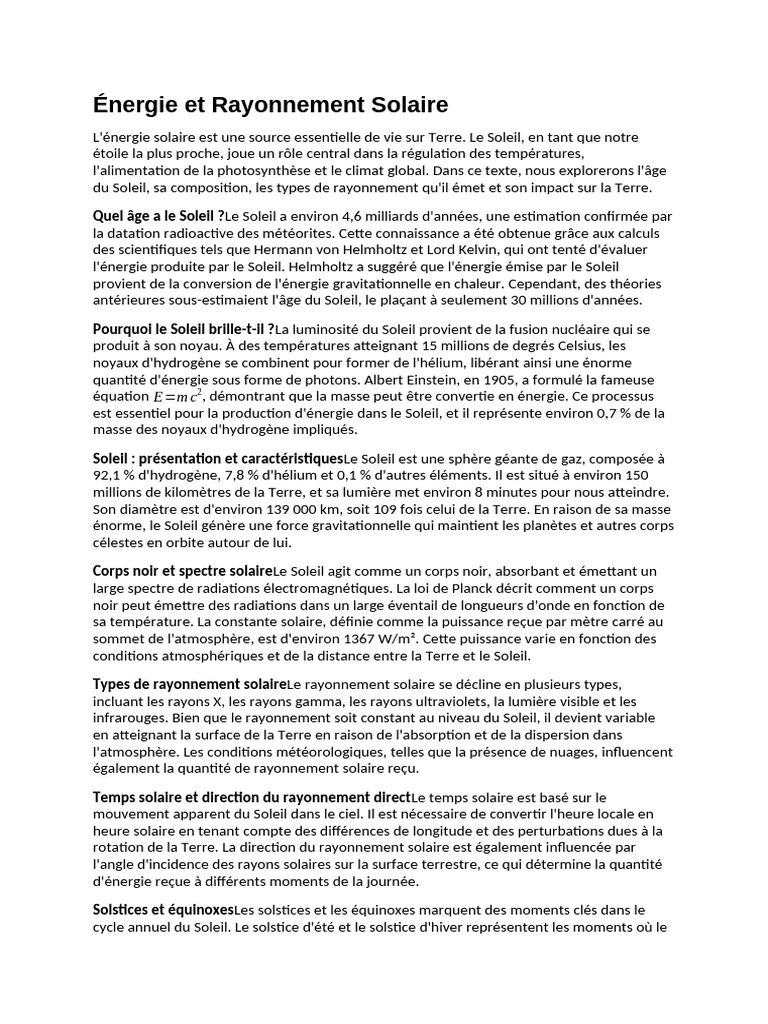 Énergie et Rayonnement Solaire

L'énergie solaire est une source essentielle de vie sur Terre. Le Soleil, en tant que notre étoile la plus proche, joue un rôle central dans la régulation des températures, l'alimentation de la photosynthèse et le climat global. Dans ce texte, nous explorerons l'âge du Soleil, sa composition, les types de rayonnement qu'il émet et son impact sur la Terre.

Quel âge a le Soleil ?Le Soleil a environ 4,6 milliards d'années, une estimation confirmée par la datation radioactive des météorites. Cette connaissance a été obtenue grâce aux calculs des scientifiques tels que Hermann von Helmholtz et Lord Kelvin, qui ont tenté d'évaluer l'énergie produite par le Soleil. Helmholtz a suggéré que l'énergie émise par le Soleil provient de la conversion de l'énergie gravitationnelle en chaleur. Cependant, des théories antérieures sous-estimaient l'âge du Soleil, le plaçant à seulement 30 millions d'années.

Pourquoi le Soleil brille-t-il ?La luminosité du Soleil provient de la fusion nucléaire qui se produit à son noyau. À des températures atteignant 15 millions de degrés Celsius, les noyaux d'hydrogène se combinent pour former de l'hélium, libérant ainsi une énorme quantité d'énergie sous forme de photons. Albert Einstein, en 1905, a formulé la fameuse équation $E=mc^2$, démontrant que la masse peut être convertie en énergie. Ce processus est essentiel pour la production d'énergie dans le Soleil, et il représente environ 0,7 % de la masse des noyaux d'hydrogène impliqués.

Soleil : présentation et caractéristiquesLe Soleil est une sphère géante de gaz, composée à 92,1 % d'hydrogène, 7,8 % d'hélium et 0,1 % d'autres éléments. Il est situé à environ 150 millions de kilomètres de la Terre, et sa lumière met environ 8 minutes pour nous atteindre. Son diamètre est d'environ 139 000 km, soit 109 fois celui de la Terre. En raison de sa masse énorme, le Soleil génère une force gravitationnelle qui maintient les planètes et autres corps célestes en orbite autour de lui.

Corps noir et spectre solaireLe Soleil agit comme un corps noir, absorbant et émettant un large spectre de radiations électromagnétiques. La loi de Planck décrit comment un corps noir peut émettre des radiations dans un large éventail de longueurs d'onde en fonction de sa température. La constante solaire, définie comme la puissance reçue par mètre carré au sommet de l'atmosphère, est d'environ 1367 W/m². Cette puissance varie en fonction des conditions atmosphériques et de la distance entre la Terre et le Soleil.

Types de rayonnement solaireLe rayonnement solaire se décline en plusieurs types, incluant les rayons X, les rayons gamma, les rayons ultraviolets, la lumière visible et les infrarouges. Bien que le rayonnement soit constant au niveau du Soleil, il devient variable en atteignant la surface de la Terre en raison de l'absorption et de la dispersion dans l'atmosphère. Les conditions météorologiques, telles que la présence de nuages, influencent également la quantité de rayonnement solaire reçu.

Temps solaire et direction du rayonnement directLe temps solaire est basé sur le mouvement apparent du Soleil dans le ciel. Il est nécessaire de convertir l'heure locale en heure solaire en tenant compte des différences de longitude et des perturbations dues à la rotation de la Terre. La direction du rayonnement solaire est également influencée par l'angle d'incidence des rayons solaires sur la surface terrestre, ce qui détermine la quantité d'énergie reçue à différents moments de la journée.

Solstices et équinoxesLes solstices et les équinoxes marquent des moments clés dans le cycle annuel du Soleil. Le solstice d'été et le solstice d'hiver représentent les moments où le